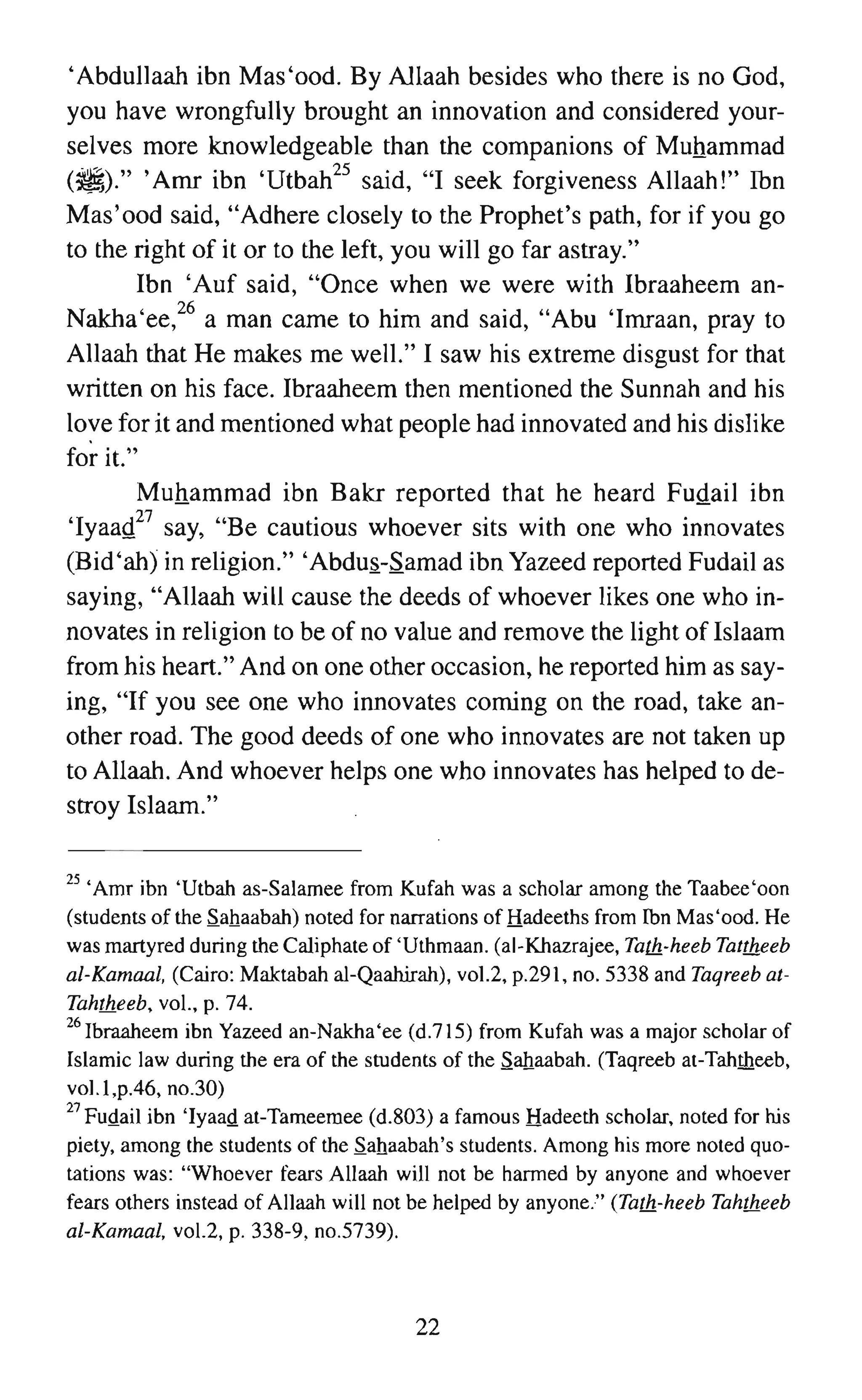 'Abdullaah ibn Mas'ood. By Allaah besides who there is no God, you have wrongfully brought an innovation and considered yourselves more knowledgeable than the companions of Muhammad (ﷺ)." 'Amr ibn 'Utbah$^{25}$ said, "I seek forgiveness Allaah!" Ibn Mas'ood said, "Adhere closely to the Prophet's path, for if you go to the right of it or to the left, you will go far astray."

Ibn 'Auf said, "Once when we were with Ibraaheem an-Nakha'ee,$^{26}$ a man came to him and said, "Abu 'Imraan, pray to Allaah that He makes me well." I saw his extreme disgust for that written on his face. Ibraaheem then mentioned the Sunnah and his love for it and mentioned what people had innovated and his dislike for it."

Muhammad ibn Bakr reported that he heard Fudail ibn 'Iyaad$^{27}$ say, "Be cautious whoever sits with one who innovates (Bid'ah) in religion." 'Abdus-Samad ibn Yazeed reported Fudail as saying, "Allaah will cause the deeds of whoever likes one who innovates in religion to be of no value and remove the light of Islaam from his heart." And on one other occasion, he reported him as saying, "If you see one who innovates coming on the road, take another road. The good deeds of one who innovates are not taken up to Allaah. And whoever helps one who innovates has helped to destroy Islaam."

$^{25}$ 'Amr ibn 'Utbah as-Salamee from Kufah was a scholar among the Taabee'oon (students of the Sahaabah) noted for narrations of Hadeeths from Ibn Mas'ood. He was martyred during the Caliphate of 'Uthmaan. (al-Khazrajee, Tath-heeb Tattheeb al-Kamaal, (Cairo: Maktabah al-Qaahirah), vol.2, p.291, no. 5338 and Taqreeb at-Tahtheeb, vol., p. 74.
$^{26}$ Ibraaheem ibn Yazeed an-Nakha'ee (d.715) from Kufah was a major scholar of Islamic law during the era of the students of the Sahaabah. (Taqreeb at-Tahtheeb, vol.1,p.46, no.30)
$^{27}$ Fudail ibn 'Iyaad at-Tameemee (d.803) a famous Hadeeth scholar, noted for his piety, among the students of the Sahaabah's students. Among his more noted quotations was: "Whoever fears Allaah will not be harmed by anyone and whoever fears others instead of Allaah will not be helped by anyone." (Tath-heeb Tahtheeb al-Kamaal, vol.2, p. 338-9, no.5739).

22